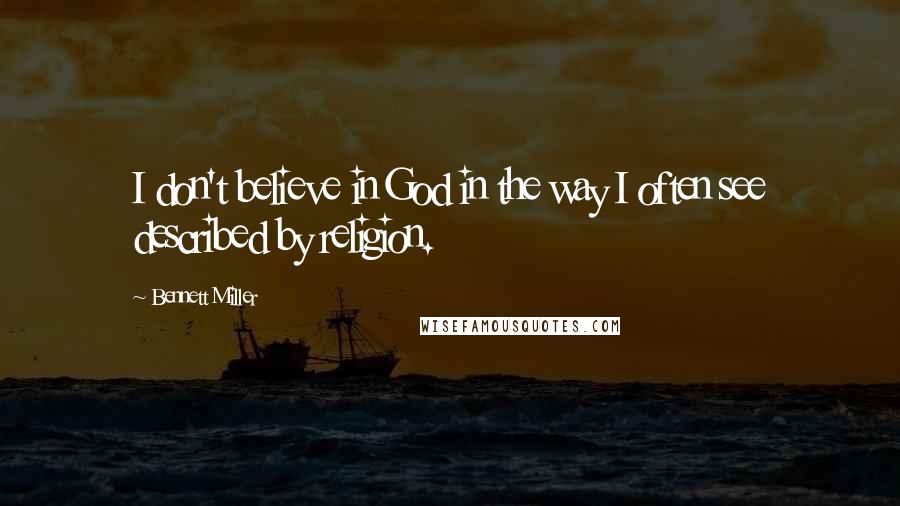 I don't believe in God in the way I often see described by religion.

~ Bennett Miller

WISEFAMOUSQUOTES.COM